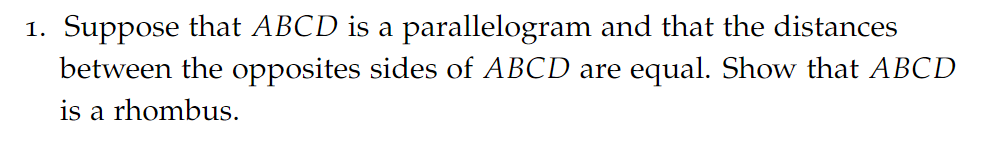 1. Suppose that $ABCD$ is a parallelogram and that the distances between the opposites sides of $ABCD$ are equal. Show that $ABCD$ is a rhombus.